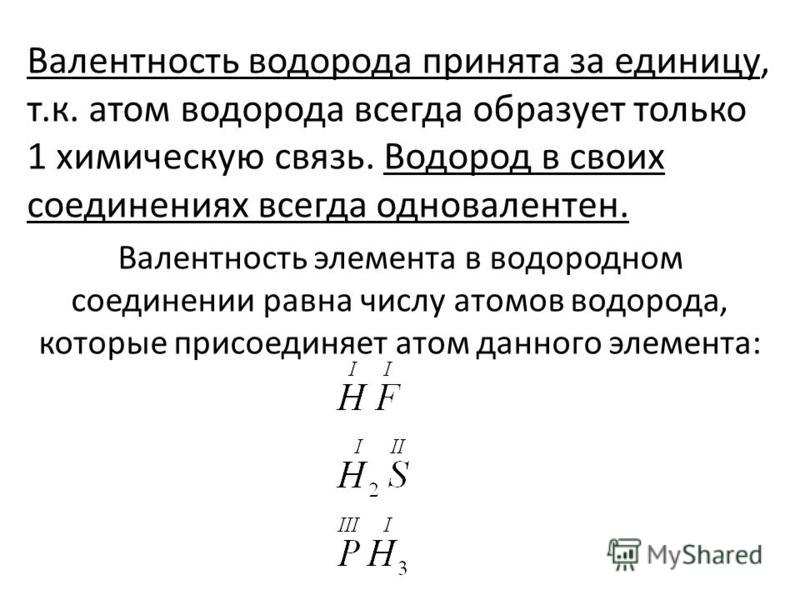 Валентность водорода принята за единицу, т.к. атом водорода всегда образует только 1 химическую связь. Водород в своих соединениях всегда одновалентен.

Валентность элемента в водородном соединении равна числу атомов водорода, которые присоединяет атом данного элемента:

$\overset{I}{H}\overset{I}{F}$

$\overset{I}{H}_2\overset{II}{S}$

$\overset{III}{P}\overset{I}{H}_3$

MyShared